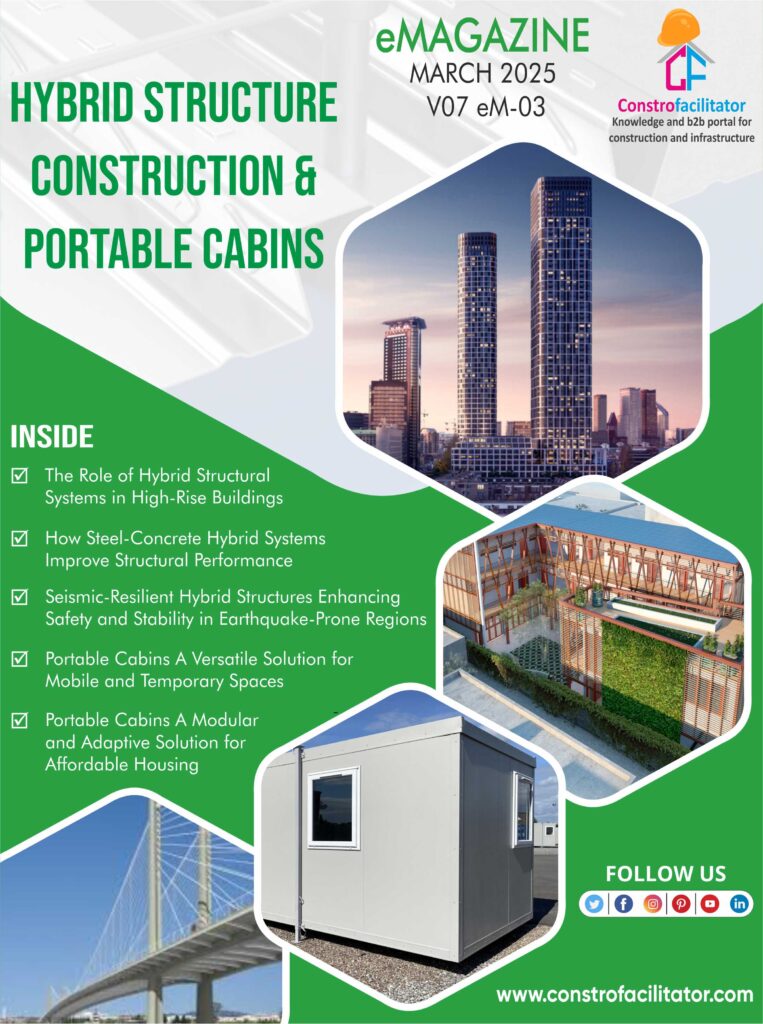 eMAGAZINE
MARCH 2025
V07 eM-03

CF
Constrofacilitator
Knowledge and b2b portal for construction and infrastructure

HYBRID STRUCTURE CONSTRUCTION & PORTABLE CABINS

INSIDE

☑ The Role of Hybrid Structural Systems in High-Rise Buildings

☑ How Steel-Concrete Hybrid Systems Improve Structural Performance

☑ Seismic-Resilient Hybrid Structures Enhancing Safety and Stability in Earthquake-Prone Regions

☑ Portable Cabins A Versatile Solution for Mobile and Temporary Spaces

☑ Portable Cabins A Modular and Adaptive Solution for Affordable Housing

FOLLOW US

www.constrofacilitator.com